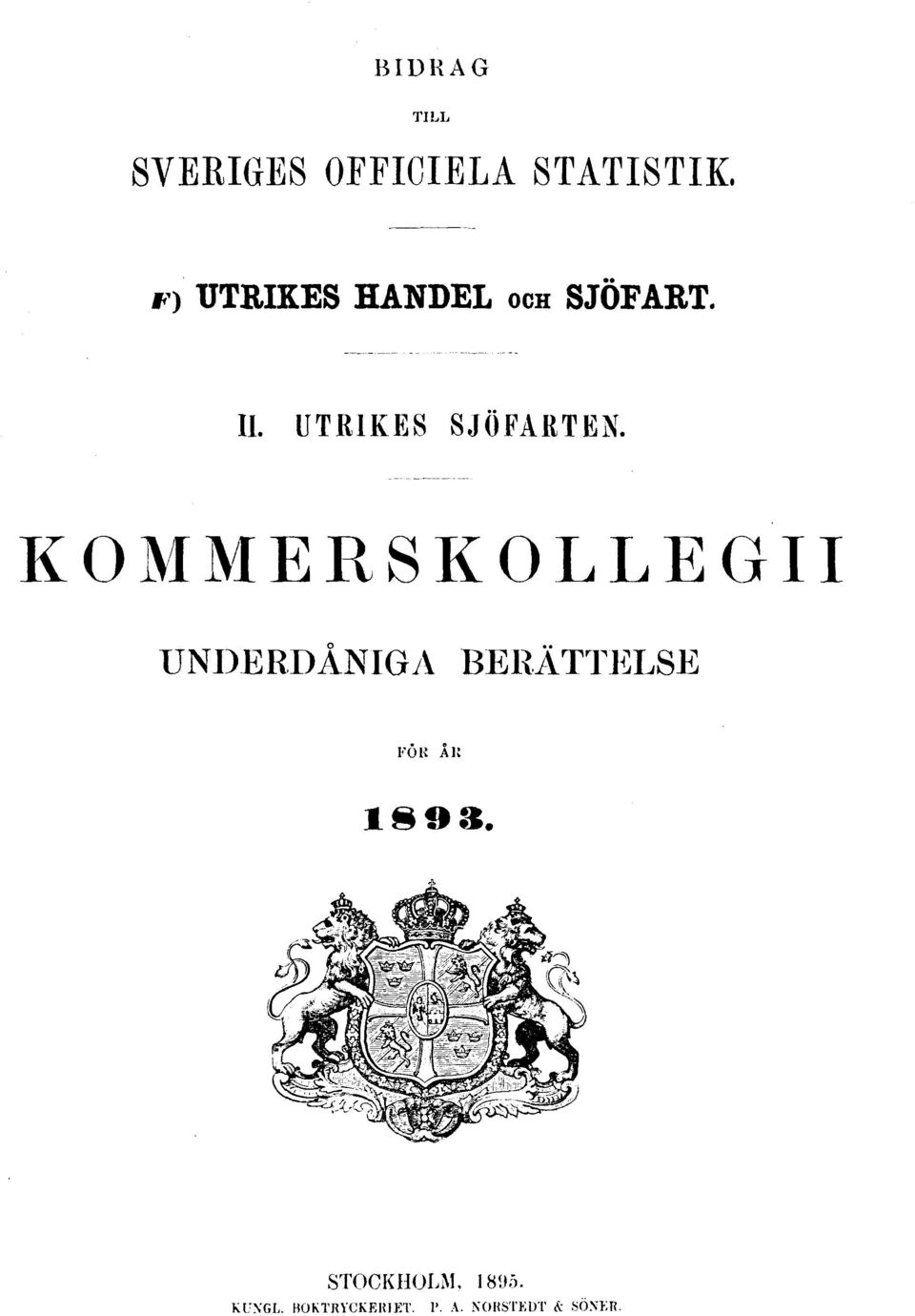 BIDRAG

TILL

SVERIGES OFFICIELA STATISTIK.

F) UTRIKES HANDEL OCH SJÖFART.

II. UTRIKES SJÖFARTEN.

KOMMERSKOLLEGII

UNDERDÅNIGA BERÄTTELSE

FÖR ÅR

1893.

STOCKHOLM, 1895.

KUNGL. BOKTRYCKERIET. P. A. NORSTEDT & SÖNER.